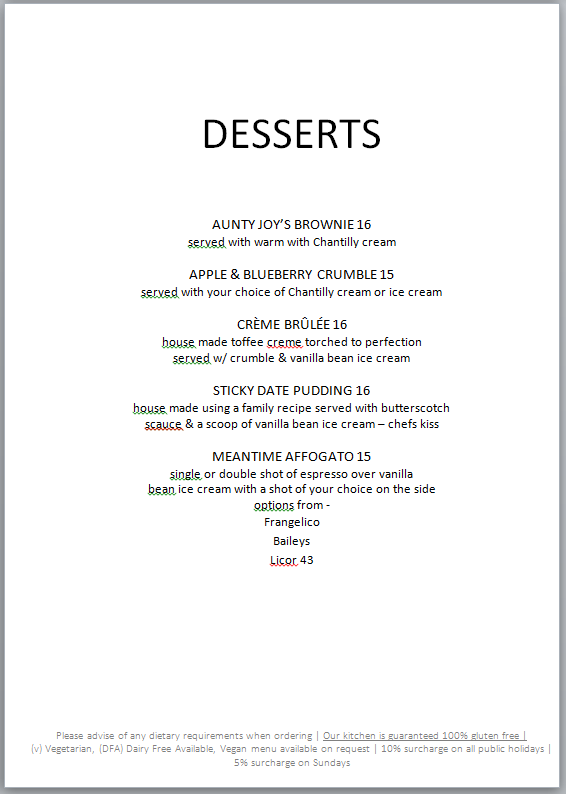 DESSERTS

AUNTY JOY'S BROWNIE 16
served with warm with Chantilly cream

APPLE & BLUEBERRY CRUMBLE 15
served with your choice of Chantilly cream or ice cream

CRÈME BRÛLÉE 16
house made toffee creme torched to perfection
served w/ crumble & vanilla bean ice cream

STICKY DATE PUDDING 16
house made using a family recipe served with butterscotch
scauce & a scoop of vanilla bean ice cream – chefs kiss

MEANTIME AFFOGATO 15
single or double shot of espresso over vanilla
bean ice cream with a shot of your choice on the side
options from -
Frangelico
Baileys
Licor 43

Please advise of any dietary requirements when ordering | Our kitchen is guaranteed 100% gluten free |
(v) Vegetarian, (DFA) Dairy Free Available, Vegan menu available on request | 10% surcharge on all public holidays |
5% surcharge on Sundays